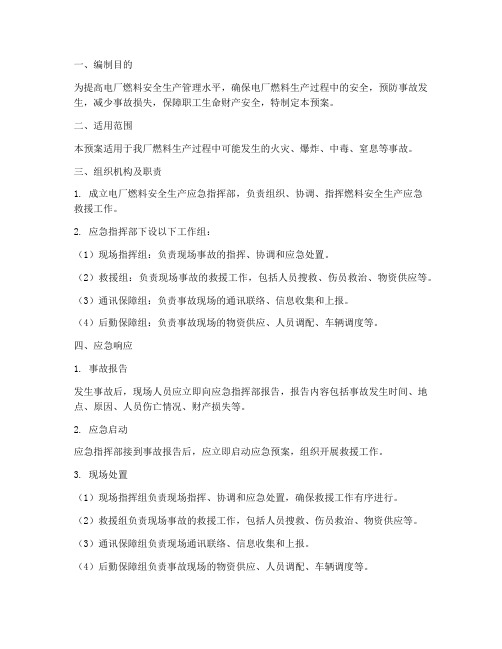 一、编制目的

为提高电厂燃料安全生产管理水平，确保电厂燃料生产过程中的安全，预防事故发生，减少事故损失，保障职工生命财产安全，特制定本预案。

二、适用范围

本预案适用于我厂燃料生产过程中可能发生的火灾、爆炸、中毒、窒息等事故。

三、组织机构及职责

1. 成立电厂燃料安全生产应急指挥部，负责组织、协调、指挥燃料安全生产应急救援工作。

2. 应急指挥部下设以下工作组：

（1）现场指挥组：负责现场事故的指挥、协调和应急处置。

（2）救援组：负责现场事故的救援工作，包括人员搜救、伤员救治、物资供应等。

（3）通讯保障组：负责事故现场的通讯联络、信息收集和上报。

（4）后勤保障组：负责事故现场的物资供应、人员调配、车辆调度等。

四、应急响应

1. 事故报告

发生事故后，现场人员应立即向应急指挥部报告，报告内容包括事故发生时间、地点、原因、人员伤亡情况、财产损失等。

2. 应急启动

应急指挥部接到事故报告后，应立即启动应急预案，组织开展救援工作。

3. 现场处置

（1）现场指挥组负责现场指挥、协调和应急处置，确保救援工作有序进行。

（2）救援组负责现场事故的救援工作，包括人员搜救、伤员救治、物资供应等。

（3）通讯保障组负责现场通讯联络、信息收集和上报。

（4）后勤保障组负责事故现场的物资供应、人员调配、车辆调度等。